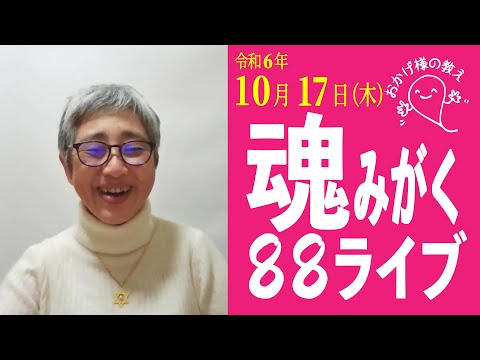 令和6年
10月17日(木)

おかげ様の教え

魂みがく
88ライブ